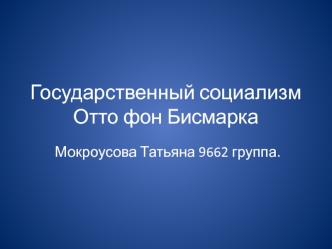 Государственный социализм Отто фон Бисмарка

Мокроусова Татьяна 9662 группа.